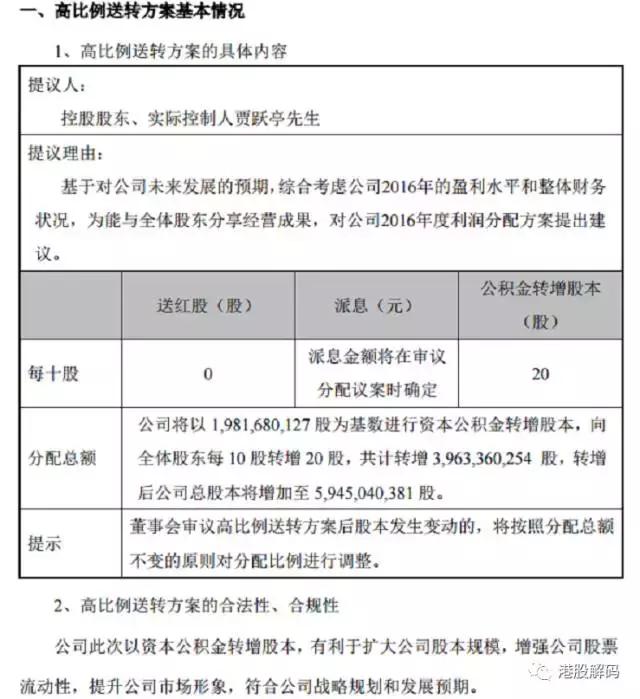 一、高比例送转方案基本情况

1、高比例送转方案的具体内容

提议人：

控股股东、实际控制人贾跃亭先生

提议理由：

基于对公司未来发展的预期，综合考虑公司2016年的盈利水平和整体财务状况，为能与全体股东分享经营成果，对公司2016年度利润分配方案提出建议。

| | 送红股（股） | 派息（元） | 公积金转增股本（股） |
|---|---|---|---|
| 每十股 | 0 | 派息金额将在审议分配议案时确定 | 20 |
| 分配总额 | 公司将以 1,981,680,127 股为基数进行资本公积金转增股本，向全体股东每 10 股转增 20 股，共计转增 3,963,360,254 股，转增后公司总股本将增加至 5,945,040,381 股。 | | |
| 提示 | 董事会审议高比例送转方案后股本发生变动的，将按照分配总额不变的原则对分配比例进行调整。 | | |

2、高比例送转方案的合法性、合规性

公司此次以资本公积金转增股本，有利于扩大公司股本规模，增强公司股票流动性，提升公司市场形象，符合公司战略规划和发展预期。

港股解码